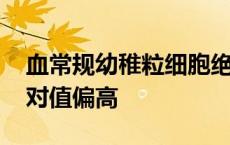 血常规幼稚粒细胞绝对值偏高